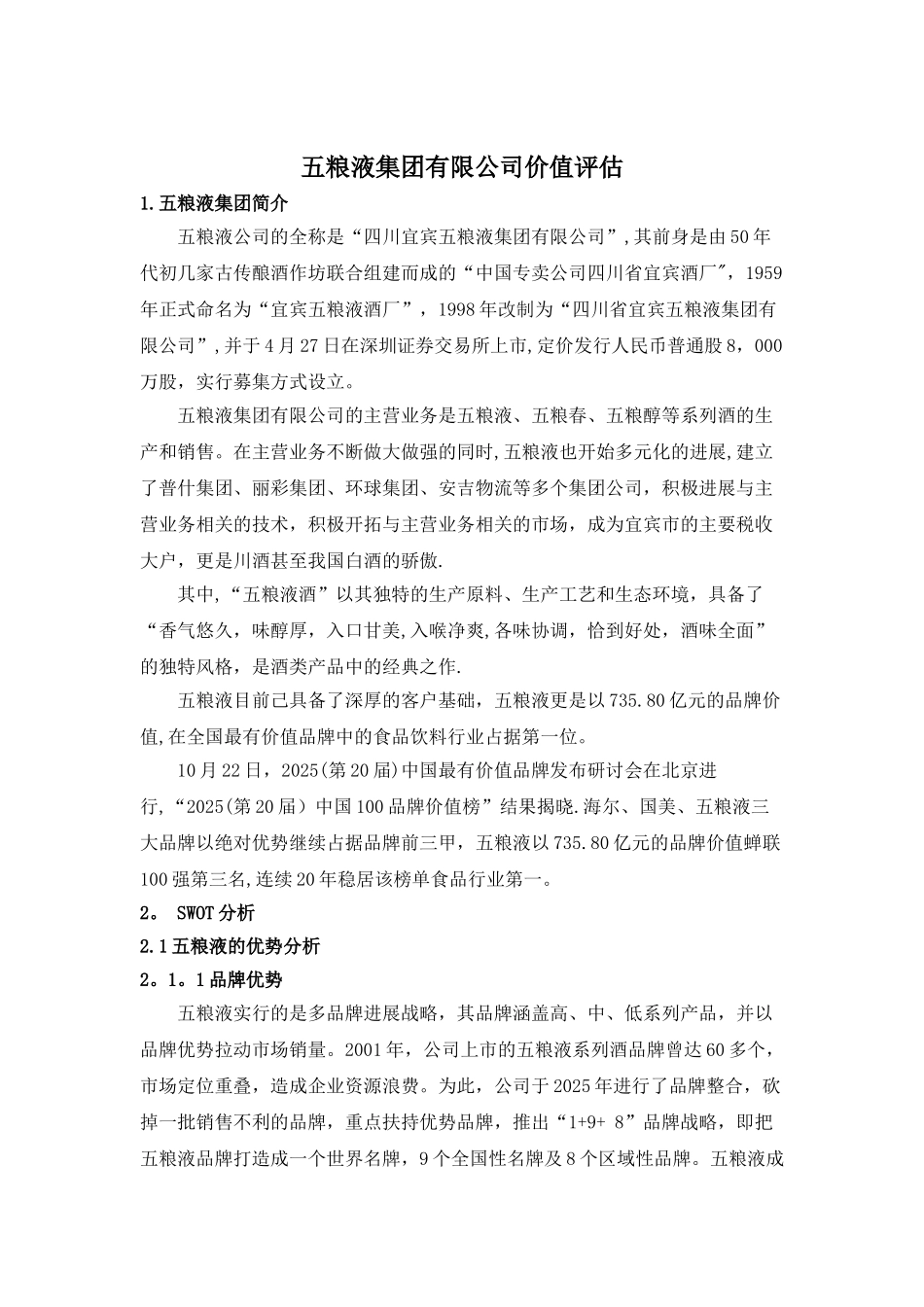 五粮液集团有限公司价值评估

1.五粮液集团简介

五粮液公司的全称是“四川宜宾五粮液集团有限公司”,其前身是由50年代初几家古传酿酒作坊联合组建而成的“中国专卖公司四川省宜宾酒厂”，1959年正式命名为“宜宾五粮液酒厂”，1998年改制为“四川省宜宾五粮液集团有限公司”,并于4月27日在深圳证券交易所上市,定价发行人民币普通股8，000万股，实行募集方式设立。

五粮液集团有限公司的主营业务是五粮液、五粮春、五粮醇等系列酒的生产和销售。在主营业务不断做大做强的同时,五粮液也开始多元化的进展,建立了普什集团、丽彩集团、环球集团、安吉物流等多个集团公司，积极进展与主营业务相关的技术，积极开拓与主营业务相关的市场，成为宜宾市的主要税收大户，更是川酒甚至我国白酒的骄傲.

其中,“五粮液酒”以其独特的生产原料、生产工艺和生态环境，具备了“香气悠久，味醇厚，入口甘美,入喉净爽,各味协调，恰到好处，酒味全面”的独特风格，是酒类产品中的经典之作.

五粮液目前已具备了深厚的客户基础，五粮液更是以735.80亿元的品牌价值,在全国最有价值品牌中的食品饮料行业占据第一位。

10月22日，2025(第20届)中国最有价值品牌发布研讨会在北京进行,“2025(第20届）中国100品牌价值榜”结果揭晓.海尔、国美、五粮液三大品牌以绝对优势继续占据品牌前三甲，五粮液以735.80亿元的品牌价值蝉联100强第三名,连续20年稳居该榜单食品行业第一。

2。 SWOT分析

2.1五粮液的优势分析

2。1。1品牌优势

五粮液实行的是多品牌进展战略，其品牌涵盖高、中、低系列产品，并以品牌优势拉动市场销量。2001年，公司上市的五粮液系列酒品牌曾达60多个，市场定位重叠，造成企业资源浪费。为此，公司于2025年进行了品牌整合，砍掉一批销售不利的品牌，重点扶持优势品牌，推出“1+9+ 8”品牌战略，即把五粮液品牌打造成一个世界名牌，9个全国性名牌及8个区域性品牌。五粮液成